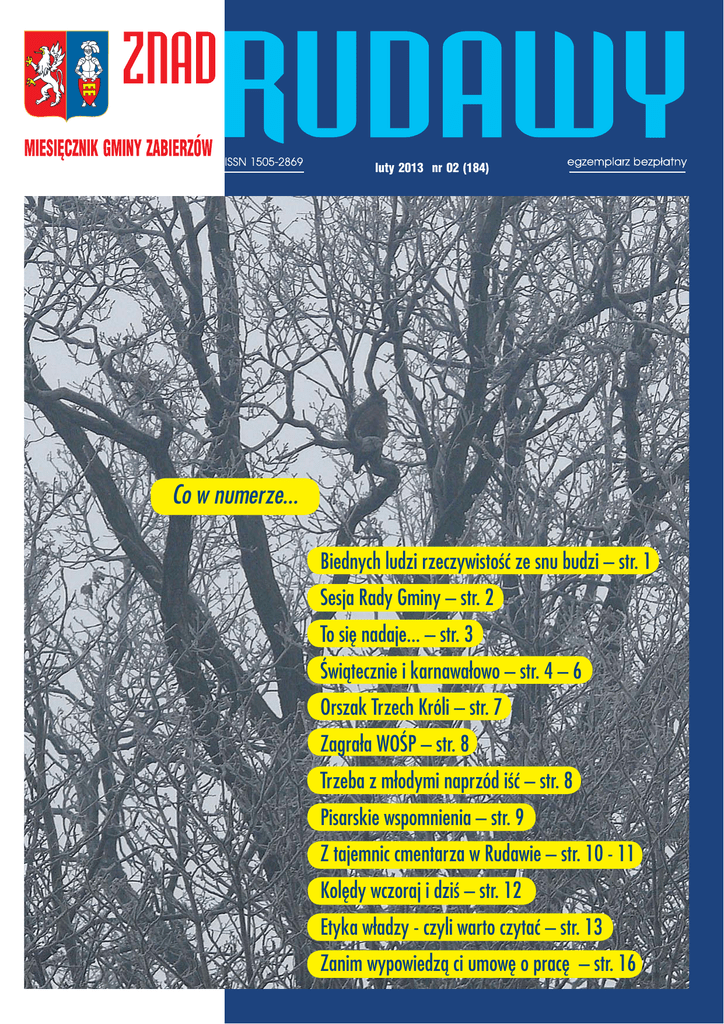 ZNAD RUDAWY

MIESIĘCZNIK GMINY ZABIERZÓW

ISSN 1505-2869

luty 2013 nr 02 (184)

egzemplarz bezpłatny

Co w numerze...

Biednych ludzi rzeczywistość ze snu budzi – str. 1

Sesja Rady Gminy – str. 2

To się nadaje... – str. 3

Świątecznie i karnawałowo – str. 4 – 6

Orszak Trzech Króli – str. 7

Zagrała WOŚP – str. 8

Trzeba z młodymi naprzód iść – str. 8

Pisarskie wspomnienia – str. 9

Z tajemnic cmentarza w Rudawie – str. 10 - 11

Kolędy wczoraj i dziś – str. 12

Etyka władzy - czyli warto czytać – str. 13

Zanim wypowiedzą ci umowę o pracę – str. 16